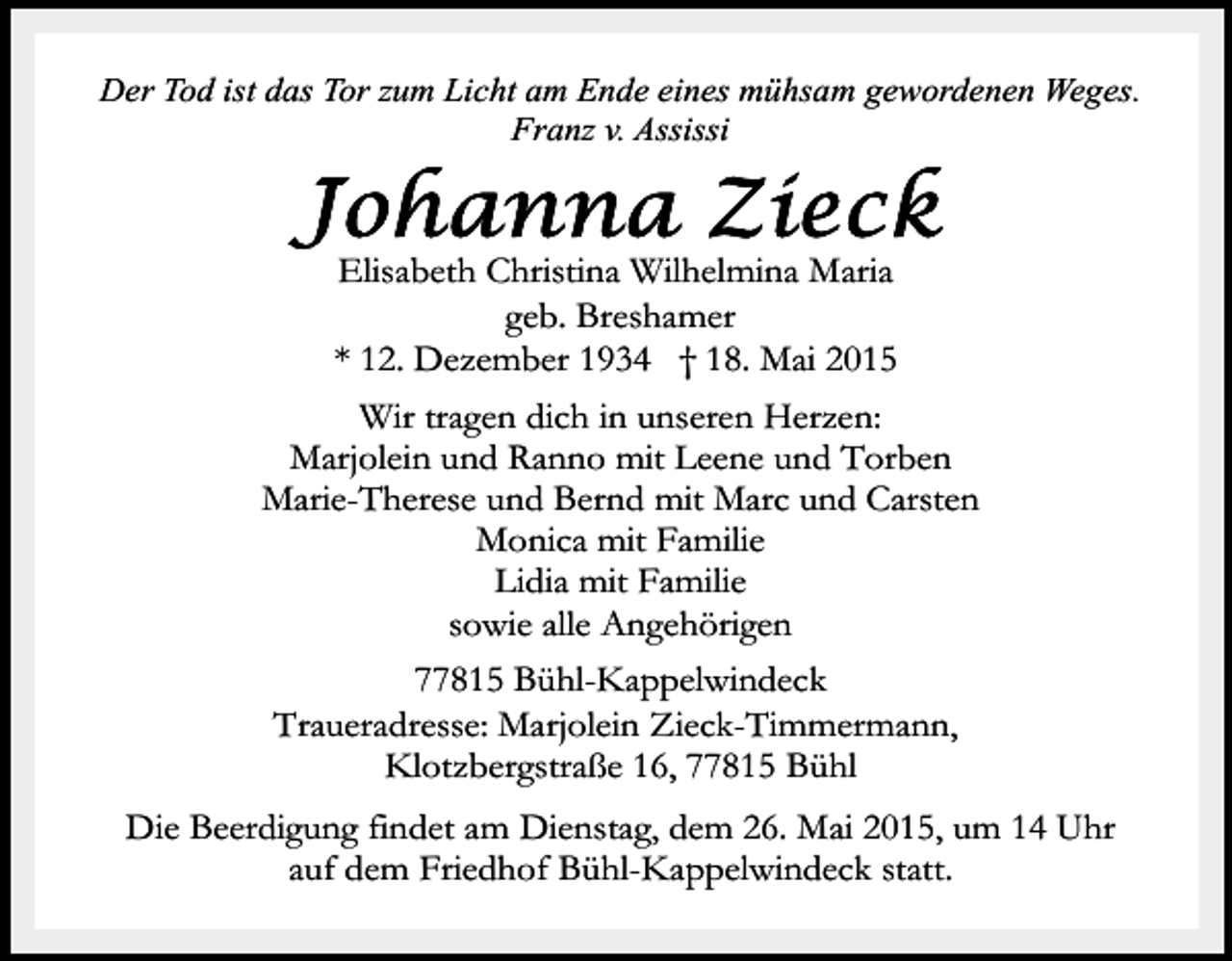 Der Tod ist das Tor zum Licht am Ende eines mühsam gewordenen Weges.
Franz v. Assissi

Johanna Zieck
Elisabeth Christina Wilhelmina Maria
geb. Breshamer
* 12. Dezember 1934 † 18. Mai 2015

Wir tragen dich in unseren Herzen:
Marjolein und Ranno mit Leene und Torben
Marie-Therese und Bernd mit Marc und Carsten
Monica mit Familie
Lidia mit Familie
sowie alle Angehörigen

77815 Bühl-Kappelwindeck
Traueradresse: Marjolein Zieck-Timmermann,
Klotzbergstraße 16, 77815 Bühl

Die Beerdigung findet am Dienstag, dem 26. Mai 2015, um 14 Uhr auf dem Friedhof Bühl-Kappelwindeck statt.